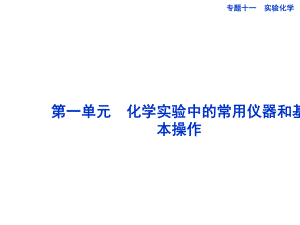 专题十一　实验化学

第一单元　化学实验中的常用仪器和基本操作